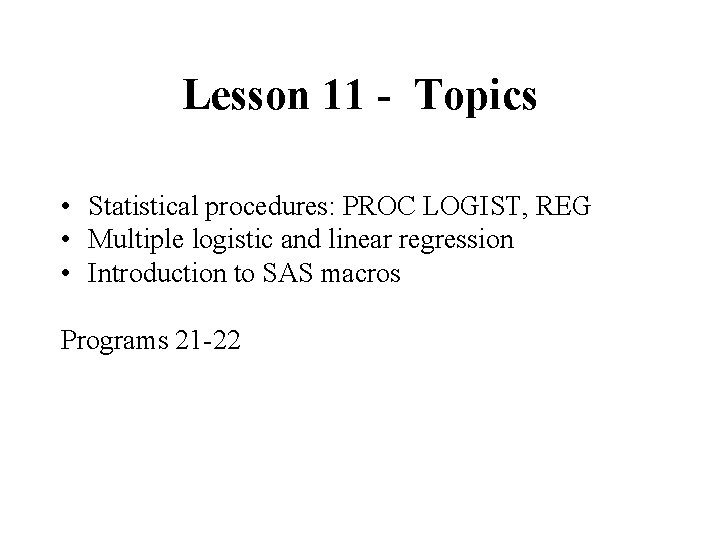 Lesson 11 - Topics

• Statistical procedures: PROC LOGIST, REG
• Multiple logistic and linear regression
• Introduction to SAS macros

Programs 21-22